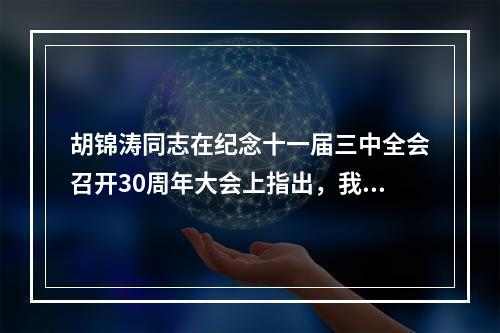 胡锦涛同志在纪念十一届三中全会召开30周年大会上指出，我...